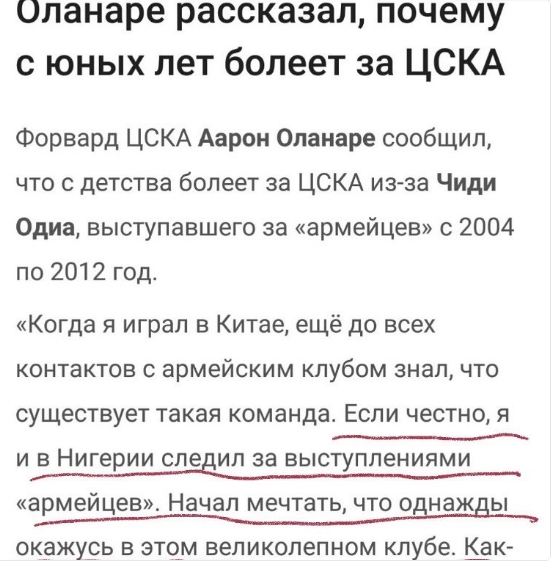 Оланаре рассказал, почему с юных лет болеет за ЦСКА

Форвард ЦСКА Аарон Оланаре сообщил, что с детства болеет за ЦСКА из-за Чиди Одиа, выступавшего за «армейцев» с 2004 по 2012 год.

«Когда я играл в Китае, ещё до всех контактов с армейским клубом знал, что существует такая команда. Если честно, я и в Нигерии следил за выступлениями «армейцев». Начал мечтать, что однажды окажусь в этом великолепном клубе. Как-